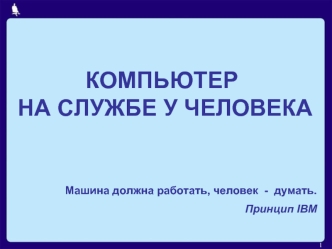 КОМПЬЮТЕР
НА СЛУЖБЕ У ЧЕЛОВЕКА

Машина должна работать, человек - думать.

Принцип IBM

1